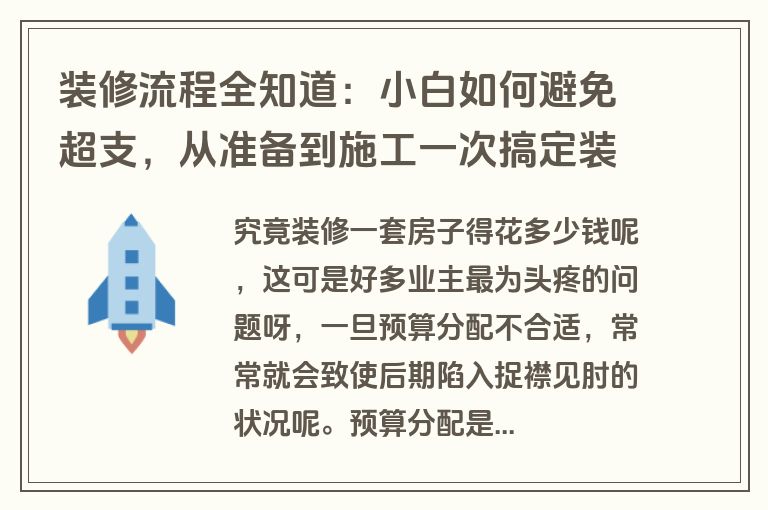 装修流程全知道：小白如何避免超支，从准备到施工一次搞定装

究竟装修一套房子得花多少钱呢，这可是好多业主最为头疼的问题呀，一旦预算分配不合适，常常就会致使后期陷入捉襟见肘的状况呢。预算分配是...